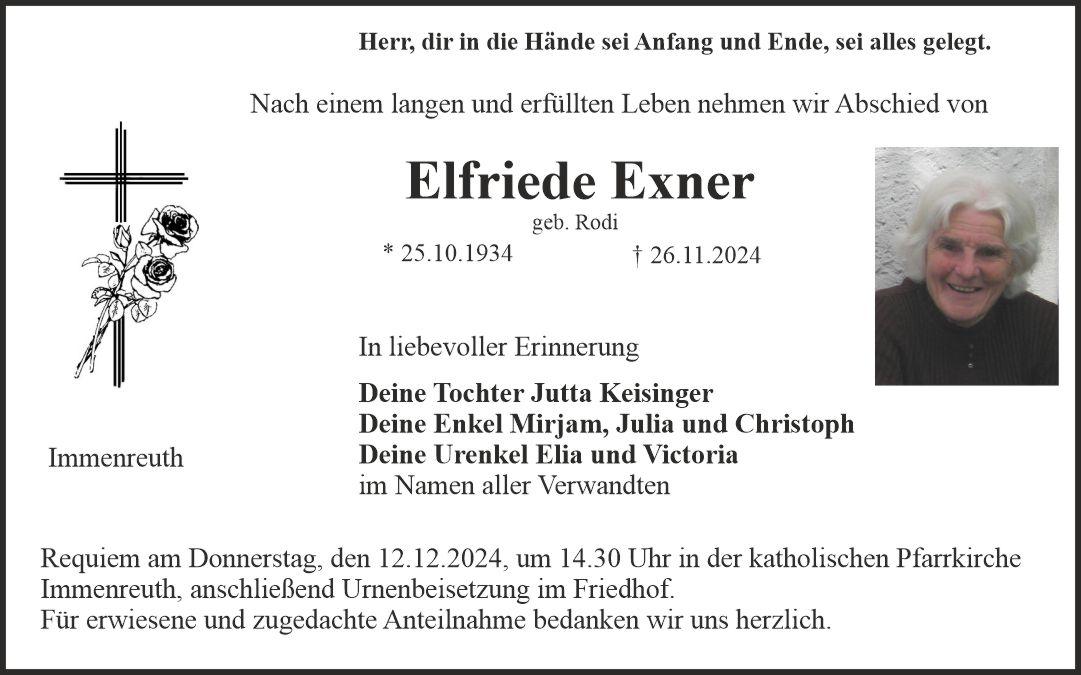 Herr, dir in die Hände sei Anfang und Ende, sei alles gelegt.

Nach einem langen und erfüllten Leben nehmen wir Abschied von

Elfriede Exner

geb. Rodi

* 25.10.1934 † 26.11.2024

In liebevoller Erinnerung

Deine Tochter Jutta Keisinger
Deine Enkel Mirjam, Julia und Christoph
Deine Urenkel Elia und Victoria
im Namen aller Verwandten

Immenreuth

Requiem am Donnerstag, den 12.12.2024, um 14.30 Uhr in der katholischen Pfarrkirche Immenreuth, anschließend Urnenbeisetzung im Friedhof.
Für erwiesene und zugedachte Anteilnahme bedanken wir uns herzlich.